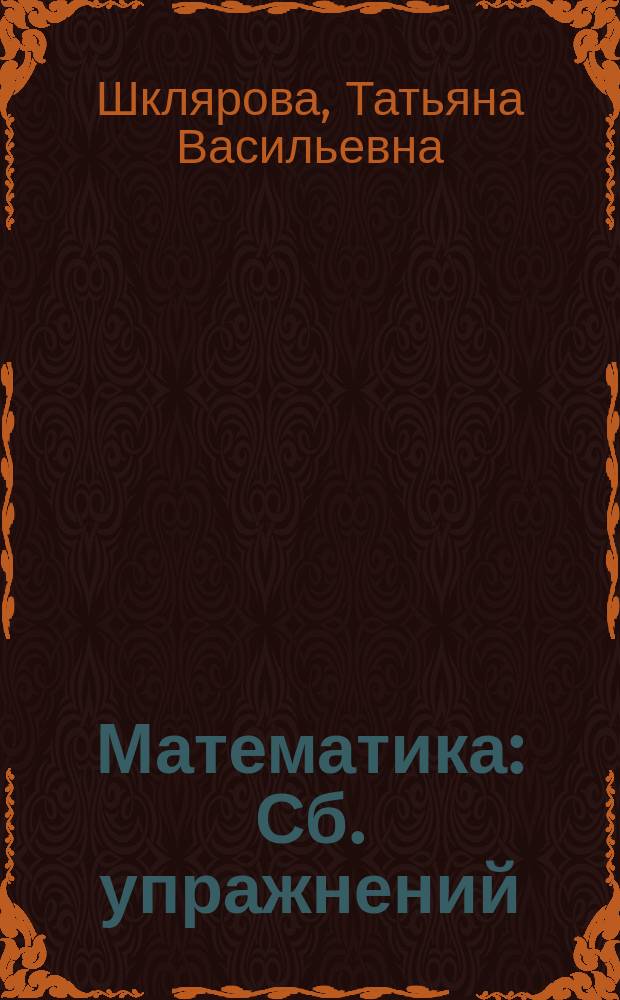 Шклярова, Татьяна Васильевна

Математика: Сб. упражнений